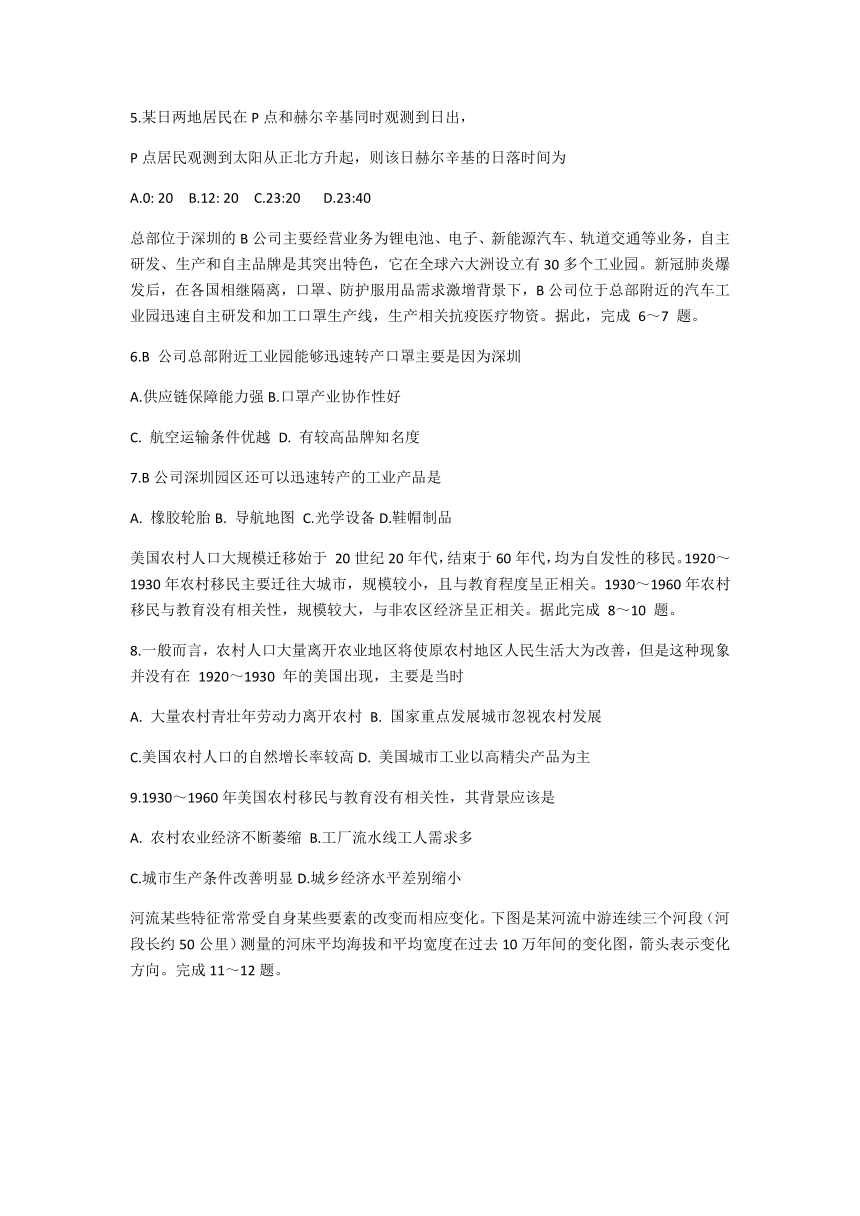 5.某日两地居民在 P 点和赫尔辛基同时观测到日出，

P 点居民观测到太阳从正北方升起，则该日赫尔辛基的日落时间为

A.0: 20　B.12: 20　C.23:20　D.23:40

总部位于深圳的 B 公司主要经营业务为锂电池、电子、新能源汽车、轨道交通等业务，自主研发、生产和自主品牌是其突出特色，它在全球六大洲设立有 30 多个工业园。新冠肺炎爆发后，在各国相继隔离，口罩、防护服用品需求激增背景下，B 公司位于总部附近的汽车工业园迅速自主研发和加工口罩生产线，生产相关抗疫医疗物资。据此，完成 6～7 题。

6.B 公司总部附近工业园能够迅速转产口罩主要是因为深圳

A.供应链保障能力强 B.口罩产业协作性好

C. 航空运输条件优越 D. 有较高品牌知名度

7.B 公司深圳园区还可以迅速转产的工业产品是

A. 橡胶轮胎 B. 导航地图 C.光学设备 D.鞋帽制品

美国农村人口大规模迁移始于 20 世纪 20 年代，结束于 60 年代，均为自发性的移民。1920～1930 年农村移民主要迁往大城市，规模较小，且与教育程度呈正相关。1930～1960 年农村移民与教育没有相关性，规模较大，与非农区经济呈正相关。据此完成 8～10 题。

8.一般而言，农村人口大量离开农业地区将使原农村地区人民生活大为改善，但是这种现象并没有在 1920～1930 年的美国出现，主要是当时

A. 大量农村青壮年劳动力离开农村 B. 国家重点发展城市忽视农村发展

C.美国农村人口的自然增长率较高 D. 美国城市工业以高精尖产品为主

9.1930～1960 年美国农村移民与教育没有相关性，其背景应该是

A. 农村农业经济不断萎缩 B.工厂流水线工人需求多

C.城市生产条件改善明显 D.城乡经济水平差别缩小

河流某些特征常常受自身某些要素的改变而相应变化。下图是某河流中游连续三个河段（河段长约 50 公里）测量的河床平均海拔和平均宽度在过去 10 万年间的变化图，箭头表示变化方向。完成 11～12 题。